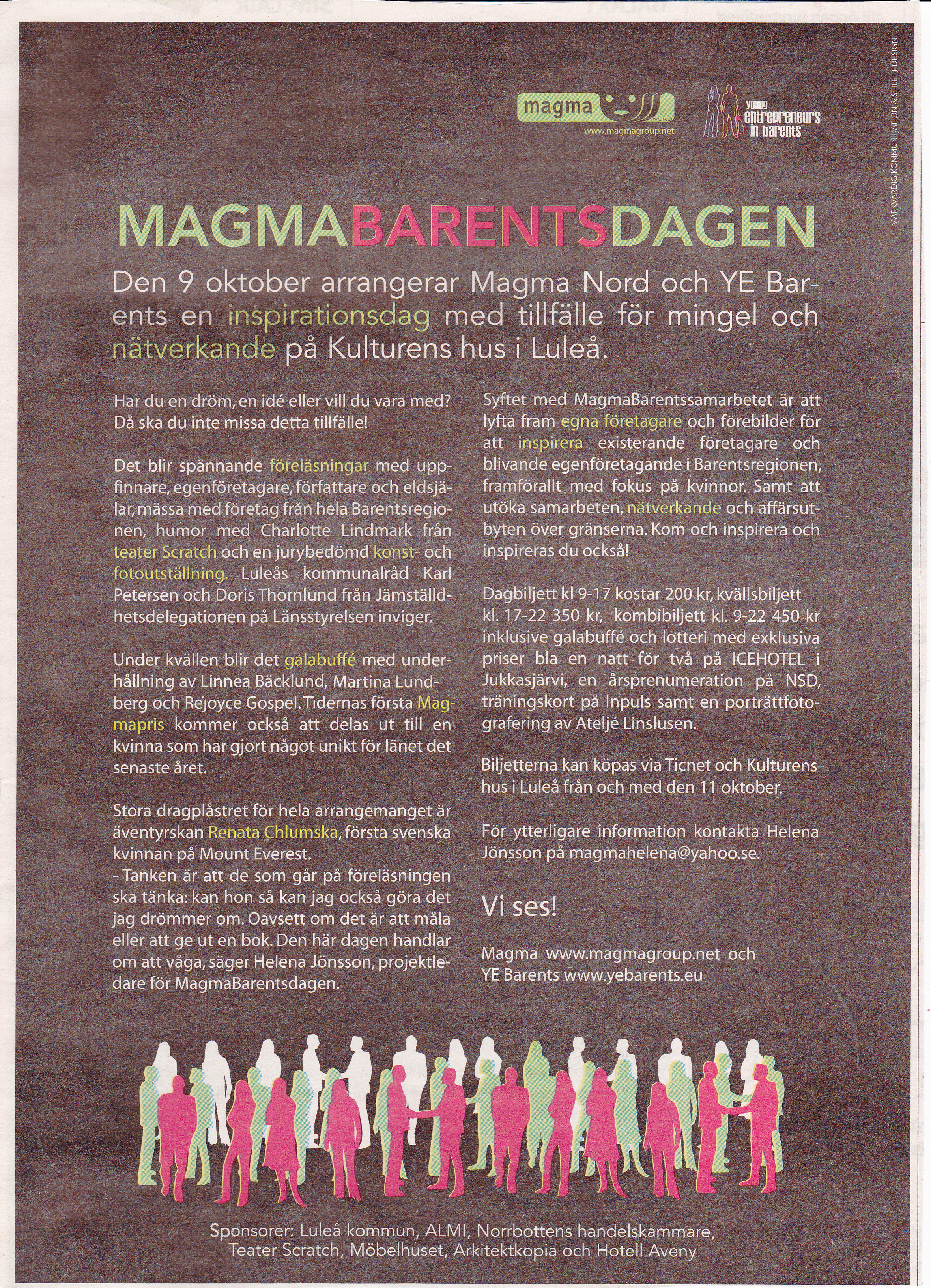 magma NORD
www.magmagroup.net

young entrepreneurs in barents

MARKVÄRDIG KOMMUNIKATION & STILETT DESIGN

MAGMABARENTSDAGEN

Den 9 oktober arrangerar Magma Nord och YE Barents en inspirationsdag med tillfälle för mingel och nätverkande på Kulturens hus i Luleå.

Har du en dröm, en idé eller vill du vara med? Då ska du inte missa detta tillfälle!

Det blir spännande föreläsningar med uppfinnare, egenföretagare, författare och eldsjälar, mässa med företag från hela Barentsregionen, humor med Charlotte Lindmark från teater Scratch och en jurybedömd konst- och fotoutställning. Luleås kommunalråd Karl Petersen och Doris Thornlund från Jämställdhetsdelegationen på Länsstyrelsen inviger.

Under kvällen blir det galabuffé med underhållning av Linnea Bäcklund, Martina Lundberg och Rejoyce Gospel. Tidernas första Magmapris kommer också att delas ut till en kvinna som har gjort något unikt för länet det senaste året.

Stora dragplåstret för hela arrangemanget är äventyrskan Renata Chlumska, första svenska kvinnan på Mount Everest.
- Tanken är att de som går på föreläsningen ska tänka: kan hon så kan jag också göra det jag drömmer om. Oavsett om det är att måla eller att ge ut en bok. Den här dagen handlar om att våga, säger Helena Jönsson, projektledare för MagmaBarentsdagen.

Syftet med MagmaBarentssamarbetet är att lyfta fram egna företagare och förebilder för att inspirera existerande företagare och blivande egenföretagande i Barentsregionen, framförallt med fokus på kvinnor. Samt att utöka samarbeten, nätverkande och affärsutbyten över gränserna. Kom och inspirera och inspireras du också!

Dagbiljett kl 9-17 kostar 200 kr, kvällsbiljett kl. 17-22 350 kr, kombibiljett kl. 9-22 450 kr inklusive galabuffé och lotteri med exklusiva priser bla en natt för två på ICEHOTEL i Jukkasjärvi, en årsprenumeration på NSD, träningskort på Inpuls samt en porträttfotografering av Ateljé Linslusen.

Biljetterna kan köpas via Ticnet och Kulturens hus i Luleå från och med den 11 oktober.

För ytterligare information kontakta Helena Jönsson på magmahelena@yahoo.se.

Vi ses!

Magma www.magmagroup.net och
YE Barents www.yebarents.eu

Sponsorer: Luleå kommun, ALMI, Norrbottens handelskammare, Teater Scratch, Möbelhuset, Arkitektkopia och Hotell Aveny